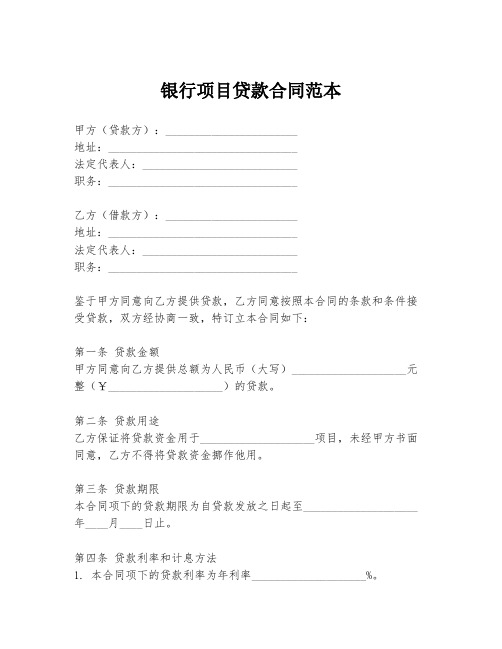 银行项目贷款合同范本

甲方（贷款方）：____________________
地址：____________________
法定代表人：____________________
职务：____________________

乙方（借款方）：____________________
地址：____________________
法定代表人：____________________
职务：____________________

鉴于甲方同意向乙方提供贷款，乙方同意按照本合同的条款和条件接受贷款，双方经协商一致，特订立本合同如下：

第一条 贷款金额
甲方同意向乙方提供总额为人民币（大写）____________________元整（￥____________________）的贷款。

第二条 贷款用途
乙方保证将贷款资金用于____________________项目，未经甲方书面同意，乙方不得将贷款资金挪作他用。

第三条 贷款期限
本合同项下的贷款期限为自贷款发放之日起至____________________年____月____日止。

第四条 贷款利率和计息方法
1. 本合同项下的贷款利率为年利率____________________%。